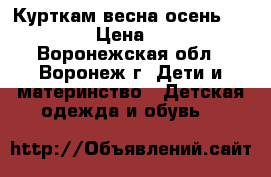 Курткам весна осень
Цена
Воронежская обл Воронеж г Дети и материнство Детская одежда и обувь

http://Объявлений.сайт